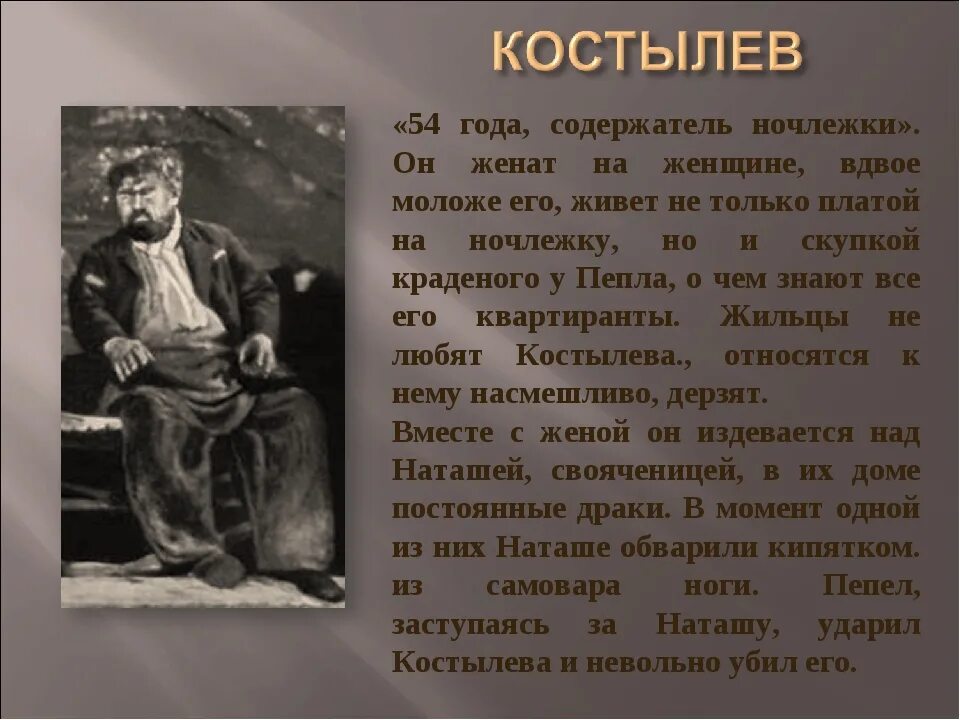 КОСТЫЛЕВ

«54 года, содержатель ночлежки». Он женат на женщине, вдвое моложе его, живет не только платой на ночлежку, но и скупкой краденого у Пепла, о чем знают все его квартиранты. Жильцы не любят Костылева., относятся к нему насмешливо, дерзят.
Вместе с женой он издевается над Наташей, свояченицей, в их доме постоянные драки. В момент одной из них Наташе обварили кипятком. из самовара ноги. Пепел, заступаясь за Наташу, ударил Костылева и невольно убил его.